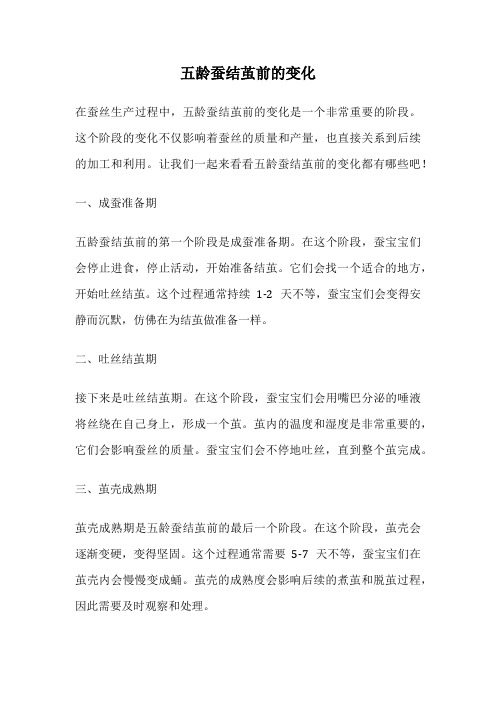 五龄蚕结茧前的变化

在蚕丝生产过程中，五龄蚕结茧前的变化是一个非常重要的阶段。这个阶段的变化不仅影响着蚕丝的质量和产量，也直接关系到后续的加工和利用。让我们一起来看看五龄蚕结茧前的变化都有哪些吧！

一、成蚕准备期

五龄蚕结茧前的第一个阶段是成蚕准备期。在这个阶段，蚕宝宝们会停止进食，停止活动，开始准备结茧。它们会找一个适合的地方，开始吐丝结茧。这个过程通常持续 1-2 天不等，蚕宝宝们会变得安静而沉默，仿佛在为结茧做准备一样。

二、吐丝结茧期

接下来是吐丝结茧期。在这个阶段，蚕宝宝们会用嘴巴分泌的唾液将丝绕在自己身上，形成一个茧。茧内的温度和湿度是非常重要的，它们会影响蚕丝的质量。蚕宝宝们会不停地吐丝，直到整个茧完成。

三、茧壳成熟期

茧壳成熟期是五龄蚕结茧前的最后一个阶段。在这个阶段，茧壳会逐渐变硬，变得坚固。这个过程通常需要 5-7 天不等，蚕宝宝们在茧壳内会慢慢变成蛹。茧壳的成熟度会影响后续的煮茧和脱茧过程，因此需要及时观察和处理。